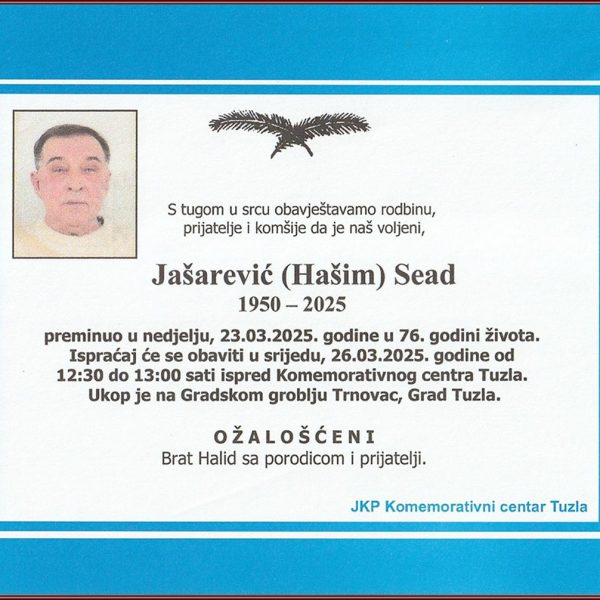 S tugom u srcu obavještavamo rodbinu, prijatelje i komšije da je naš voljeni,

Jašarević (Hašim) Sead
1950 – 2025

preminuo u nedjelju, 23.03.2025. godine u 76. godini života. Ispraćaj će se obaviti u srijedu, 26.03.2025. godine od 12:30 do 13:00 sati ispred Komemorativnog centra Tuzla. Ukop je na Gradskom groblju Trnovac, Grad Tuzla.

OŽALOŠĆENI
Brat Halid sa porodicom i prijatelji.

JKP Komemorativni centar Tuzla